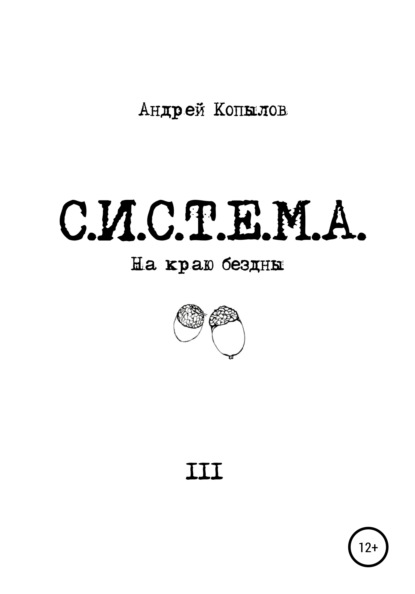 Андрей Копылов

С.И.С.Т.Е.М.А.

На краю бездны

III

12+